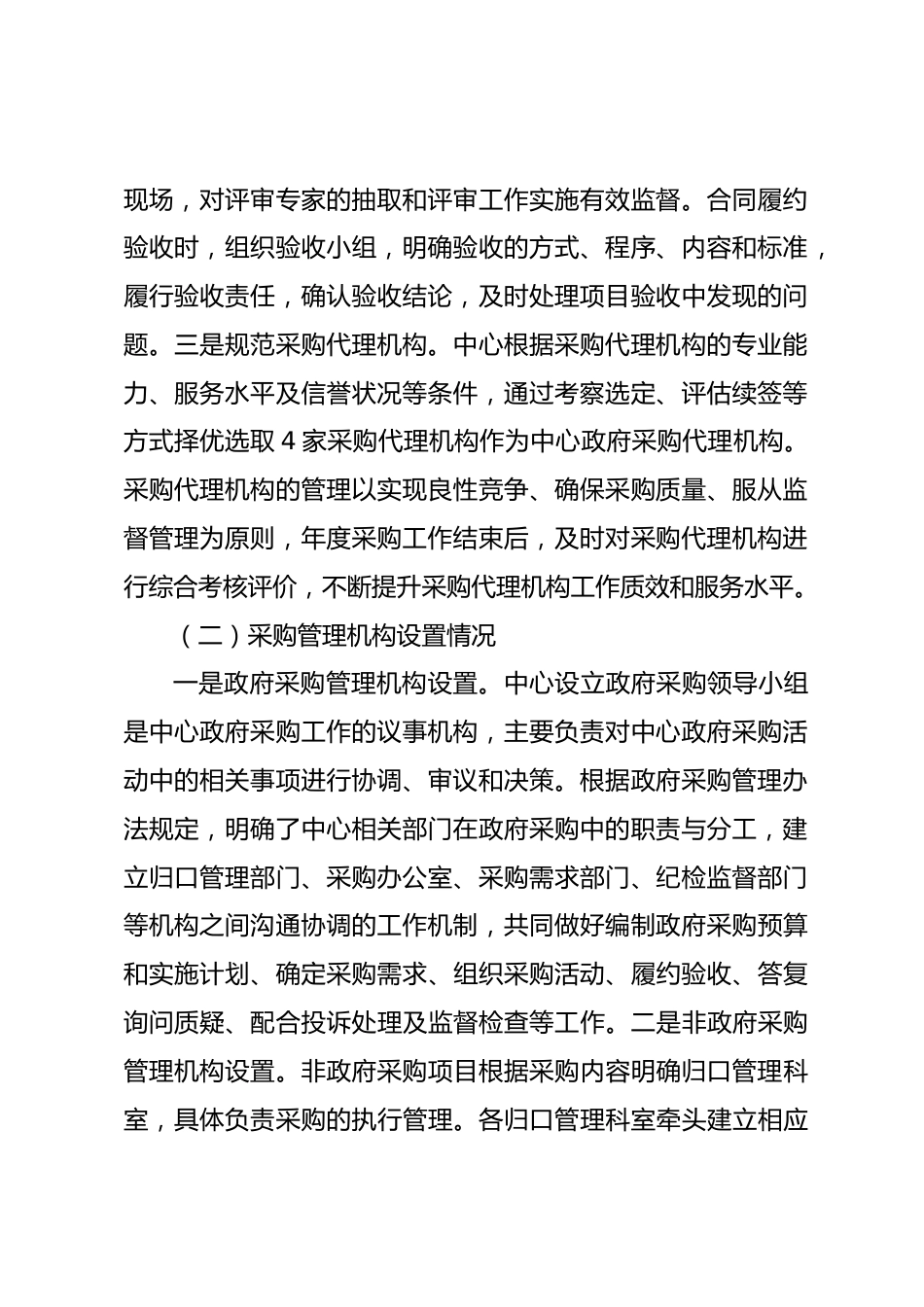 现场，对评审专家的抽取和评审工作实施有效监督。合同履约验收时，组织验收小组，明确验收的方式、程序、内容和标准，履行验收责任，确认验收结论，及时处理项目验收中发现的问题。三是规范采购代理机构。中心根据采购代理机构的专业能力、服务水平及信誉状况等条件，通过考察选定、评估续签等方式择优选取 4 家采购代理机构作为中心政府采购代理机构。采购代理机构的管理以实现良性竞争、确保采购质量、服从监督管理为原则，年度采购工作结束后，及时对采购代理机构进行综合考核评价，不断提升采购代理机构工作质效和服务水平。

（二）采购管理机构设置情况

一是政府采购管理机构设置。中心设立政府采购领导小组是中心政府采购工作的议事机构，主要负责对中心政府采购活动中的相关事项进行协调、审议和决策。根据政府采购管理办法规定，明确了中心相关部门在政府采购中的职责与分工，建立归口管理部门、采购办公室、采购需求部门、纪检监督部门等机构之间沟通协调的工作机制，共同做好编制政府采购预算和实施计划、确定采购需求、组织采购活动、履约验收、答复询问质疑、配合投诉处理及监督检查等工作。二是非政府采购管理机构设置。非政府采购项目根据采购内容明确归口管理科室，具体负责采购的执行管理。各归口管理科室牵头建立相应